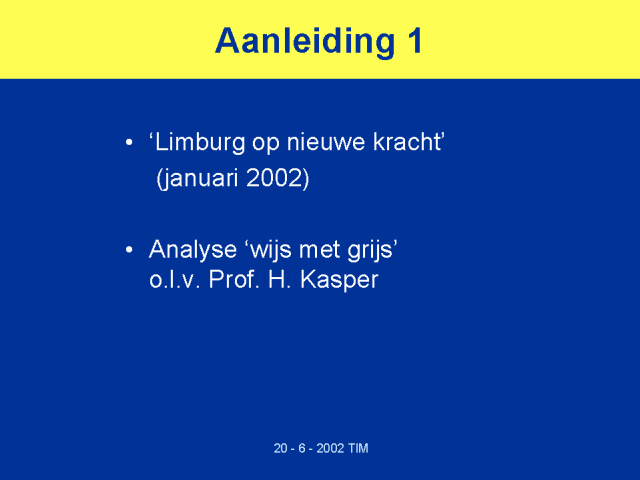 Aanleiding 1

• ‘Limburg op nieuwe kracht’ (januari 2002)

• Analyse ‘wijs met grijs’ o.l.v. Prof. H. Kasper

20 - 6 - 2002 TIM